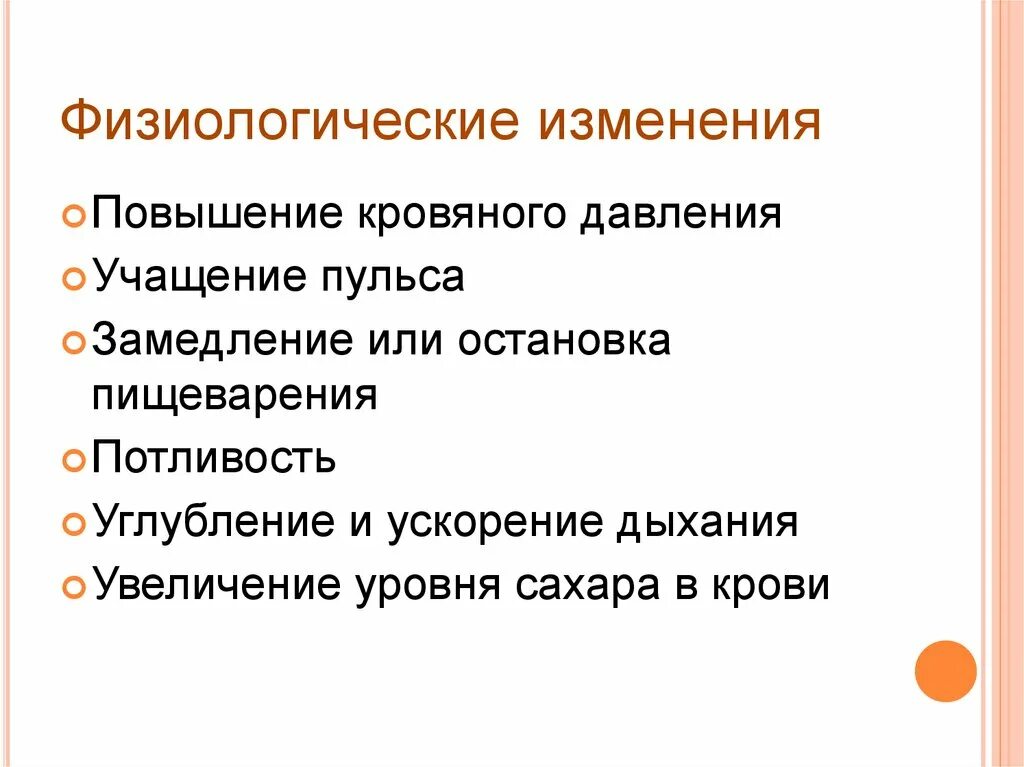 Физиологические изменения

Повышение кровяного давления

Учащение пульса

Замедление или остановка пищеварения

Потливость

Углубление и ускорение дыхания

Увеличение уровня сахара в крови